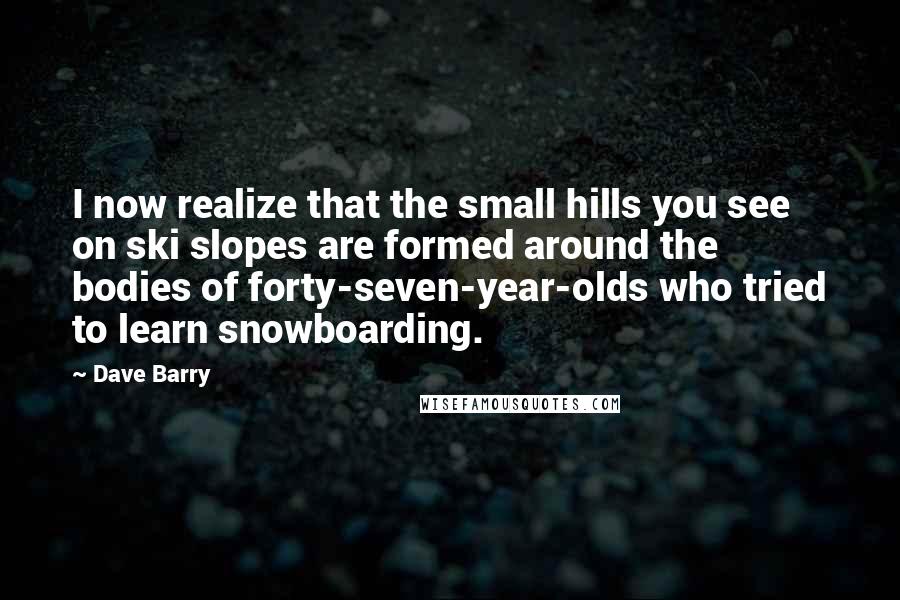 I now realize that the small hills you see on ski slopes are formed around the bodies of forty-seven-year-olds who tried to learn snowboarding.

~ Dave Barry

WISEFAMOUSQUOTES.COM